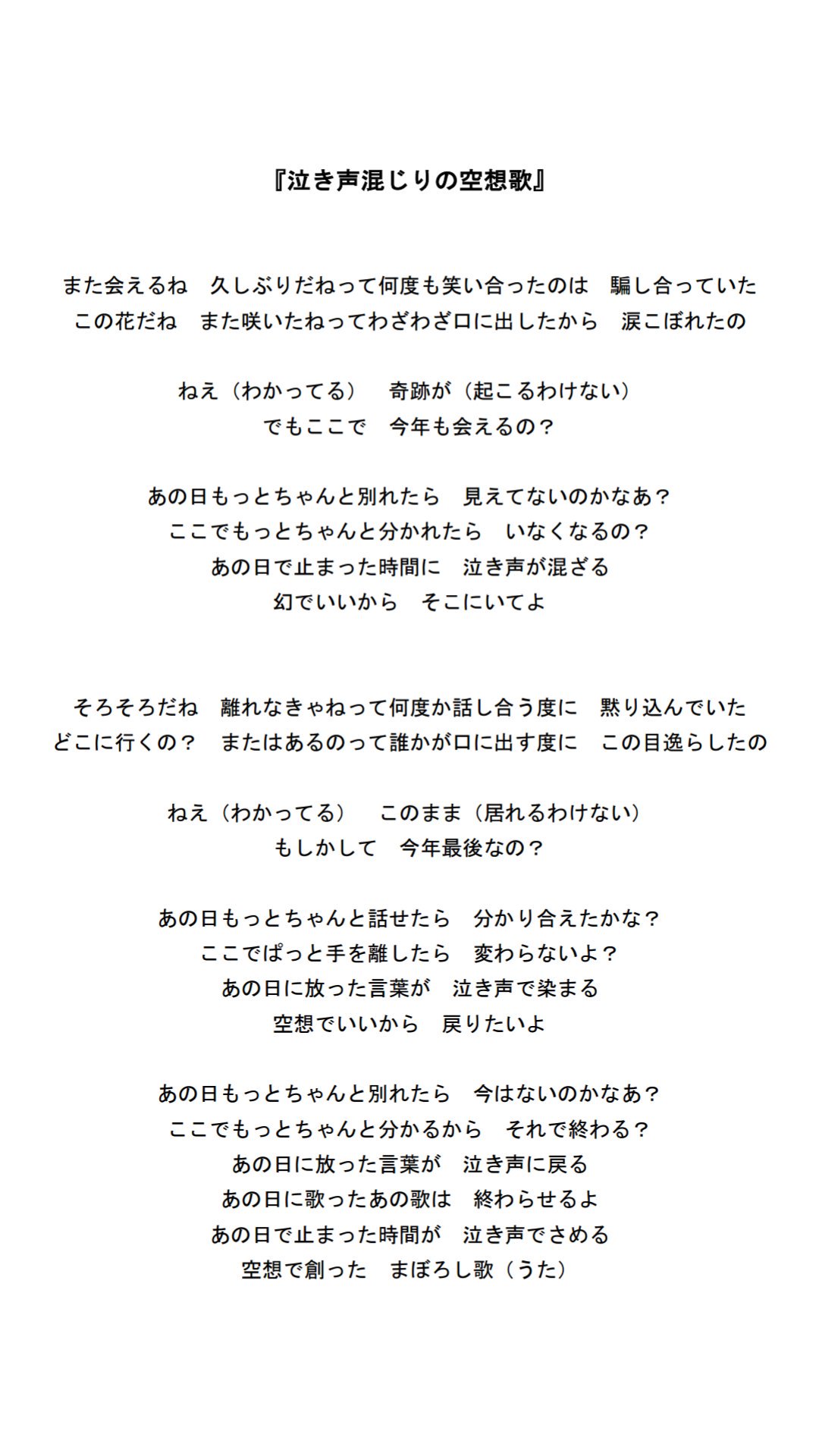 『泣き声混じりの空想歌』

また会えるね　久しぶりだねって何度も笑い合ったのは　騙し合っていた
この花だね　また咲いたねってわざわざ口に出したから　涙こぼれたの

ねえ（わかってる）　奇跡が（起こるわけない）
でもここで　今年も会えるの？

あの日もっとちゃんと別れたら　見えてないのかなあ？
ここでもっとちゃんと分かれたら　いなくなるの？
あの日で止まった時間に　泣き声が混ざる
幻でいいから　そこにいてよ

そろそろだね　離れなきゃねって何度か話し合う度に　黙り込んでいた
どこに行くの？　またはあるのって誰かが口に出す度に　この目逸らしたの

ねえ（わかってる）　このまま（居れるわけない）
もしかして　今年最後なの？

あの日もっとちゃんと話せたら　分かり合えたかな？
ここでぱっと手を離したら　変わらないよ？
あの日に放った言葉が　泣き声で染まる
空想でいいから　戻りたいよ

あの日もっとちゃんと別れたら　今はないのかなあ？
ここでもっとちゃんと分かるから　それで終わる？
あの日に放った言葉が　泣き声に戻る
あの日に歌ったあの歌は　終わらせるよ
あの日で止まった時間が　泣き声でさめる
空想で創った　まぼろし歌（うた）